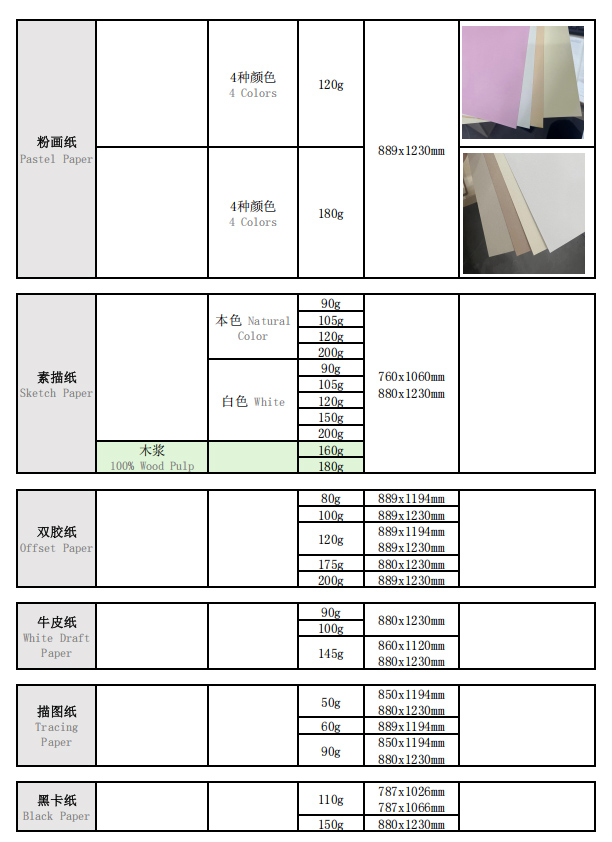 | 粉画纸 Pastel Paper |  | 4种颜色 4 Colors | 120g | 889x1230mm |  |
|---|---|---|---|---|---|
|  |  | 4种颜色 4 Colors | 180g |  |  |

| 素描纸 Sketch Paper |  | 本色 Natural Color | 90g | 760x1060mm 880x1230mm |  |
|---|---|---|---|---|---|
|  |  |  | 105g |  |  |
|  |  |  | 120g |  |  |
|  |  |  | 200g |  |  |
|  |  | 白色 White | 90g |  |  |
|  |  |  | 105g |  |  |
|  |  |  | 120g |  |  |
|  |  |  | 150g |  |  |
|  |  |  | 200g |  |  |
|  | 木浆 100% Wood Pulp |  | 160g |  |  |
|  |  |  | 180g |  |  |

| 双胶纸 Offset Paper |  |  | 80g | 889x1194mm |  |
|---|---|---|---|---|---|
|  |  |  | 100g | 889x1230mm |  |
|  |  |  | 120g | 889x1194mm 889x1230mm |  |
|  |  |  | 175g | 880x1230mm |  |
|  |  |  | 200g | 889x1230mm |  |

| 牛皮纸 White Draft Paper |  |  | 90g | 880x1230mm |  |
|---|---|---|---|---|---|
|  |  |  | 100g |  |  |
|  |  |  | 145g | 860x1120mm 880x1230mm |  |

| 描图纸 Tracing Paper |  |  | 50g | 850x1194mm 880x1230mm |  |
|---|---|---|---|---|---|
|  |  |  | 60g | 889x1194mm |  |
|  |  |  | 90g | 850x1194mm 880x1230mm |  |

| 黑卡纸 Black Paper |  |  | 110g | 787x1026mm 787x1066mm |  |
|---|---|---|---|---|---|
|  |  |  | 150g | 880x1230mm |  |